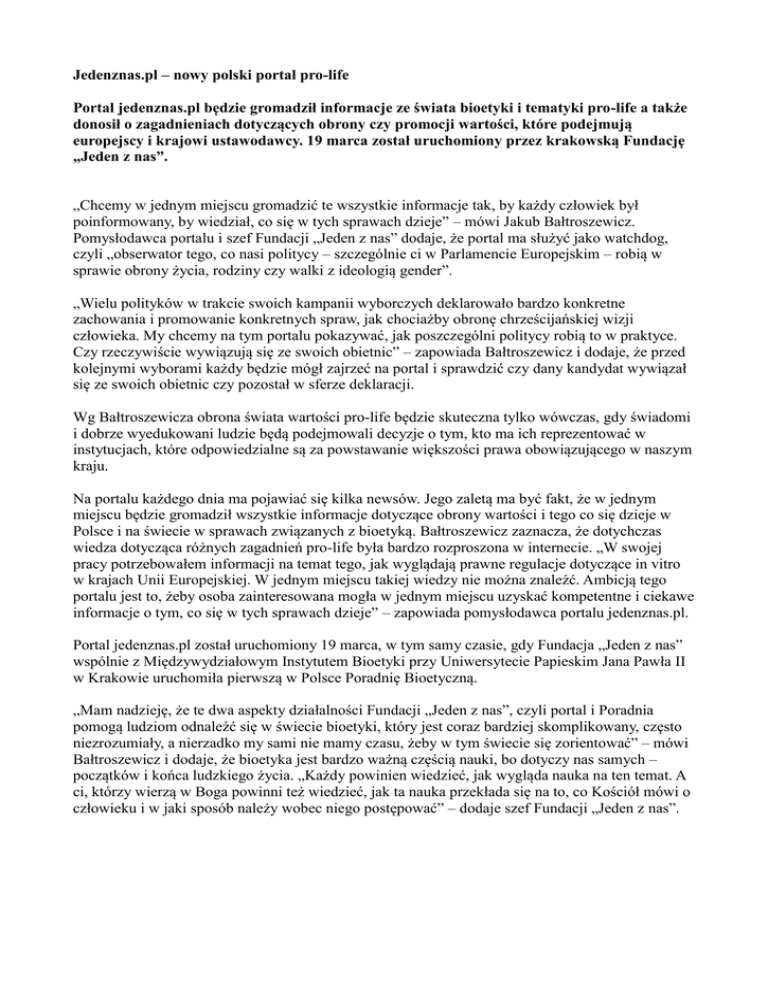 Jedenznas.pl – nowy polski portal pro-life

Portal jedenznas.pl będzie gromadził informacje ze świata bioetyki i tematyki pro-life a także donosił o zagadnieniach dotyczących obrony czy promocji wartości, które podejmują europejscy i krajowi ustawodawcy. 19 marca został uruchomiony przez krakowską Fundację „Jeden z nas”.

„Chcemy w jednym miejscu gromadzić te wszystkie informacje tak, by każdy człowiek był poinformowany, by wiedział, co się w tych sprawach dzieje” – mówi Jakub Bałtroszewicz. Pomysłodawca portalu i szef Fundacji „Jeden z nas” dodaje, że portal ma służyć jako watchdog, czyli „obserwator tego, co nasi politycy – szczególnie ci w Parlamencie Europejskim – robią w sprawie obrony życia, rodziny czy walki z ideologią gender”.

„Wielu polityków w trakcie swoich kampanii wyborczych deklarowało bardzo konkretne zachowania i promowanie konkretnych spraw, jak chociażby obronę chrześcijańskiej wizji człowieka. My chcemy na tym portalu pokazywać, jak poszczególni politycy robią to w praktyce. Czy rzeczywiście wywiązują się ze swoich obietnic” – zapowiada Bałtroszewicz i dodaje, że przed kolejnymi wyborami każdy będzie mógł zajrzeć na portal i sprawdzić czy dany kandydat wywiązał się ze swoich obietnic czy pozostał w sferze deklaracji.

Wg Bałtroszewicza obrona świata wartości pro-life będzie skuteczna tylko wówczas, gdy świadomi i dobrze wyedukowani ludzie będą podejmowali decyzje o tym, kto ma ich reprezentować w instytucjach, które odpowiedzialne są za powstawanie większości prawa obowiązującego w naszym kraju.

Na portalu każdego dnia ma pojawiać się kilka newsów. Jego zaletą ma być fakt, że w jednym miejscu będzie gromadził wszystkie informacje dotyczące obrony wartości i tego co się dzieje w Polsce i na świecie w sprawach związanych z bioetyką. Bałtroszewicz zaznacza, że dotychczas wiedza dotycząca różnych zagadnień pro-life była bardzo rozproszona w internecie. „W swojej pracy potrzebowałem informacji na temat tego, jak wyglądają prawne regulacje dotyczące in vitro w krajach Unii Europejskiej. W jednym miejscu takiej wiedzy nie można znaleźć. Ambicją tego portalu jest to, żeby osoba zainteresowana mogła w jednym miejscu uzyskać kompetentne i ciekawe informacje o tym, co się w tych sprawach dzieje” – zapowiada pomysłodawca portalu jedenznas.pl.

Portal jedenznas.pl został uruchomiony 19 marca, w tym samy czasie, gdy Fundacja „Jeden z nas” wspólnie z Międzywydziałowym Instytutem Bioetyki przy Uniwersytecie Papieskim Jana Pawła II w Krakowie uruchomiła pierwszą w Polsce Poradnię Bioetyczną.

„Mam nadzieję, że te dwa aspekty działalności Fundacji „Jeden z nas”, czyli portal i Poradnia pomogą ludziom odnaleźć się w świecie bioetyki, który jest coraz bardziej skomplikowany, często niezrozumiały, a nierzadko my sami nie mamy czasu, żeby w tym świecie się zorientować” – mówi Bałtroszewicz i dodaje, że bioetyka jest bardzo ważną częścią nauki, bo dotyczy nas samych – początków i końca ludzkiego życia. „Każdy powinien wiedzieć, jak wygląda nauka na ten temat. A ci, którzy wierzą w Boga powinni też wiedzieć, jak ta nauka przekłada się na to, co Kościół mówi o człowieku i w jaki sposób należy wobec niego postępować” – dodaje szef Fundacji „Jeden z nas”.